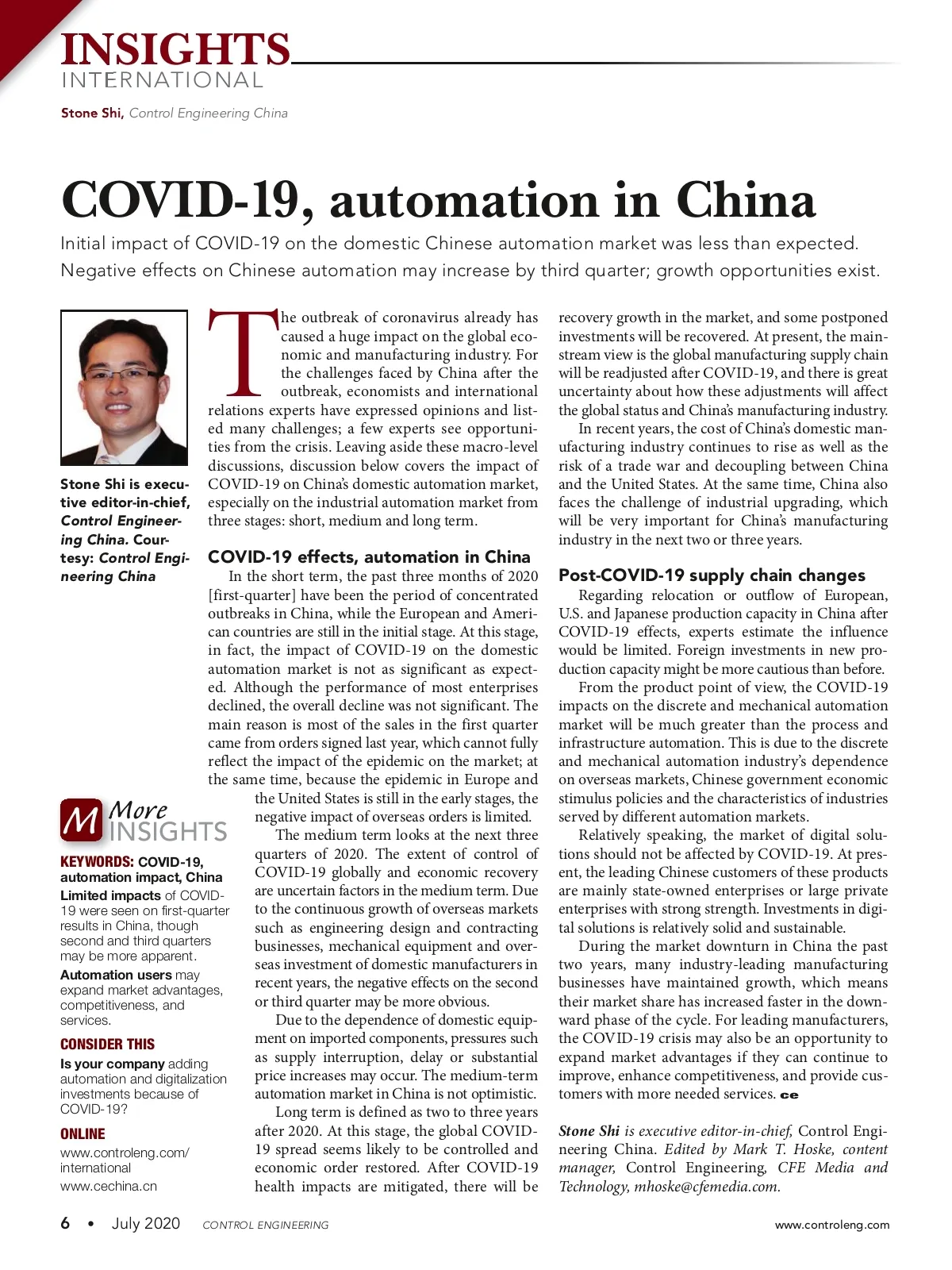 INSIGHTS
INTERNATIONAL

Stone Shi, Control Engineering China

COVID-19, automation in China

Initial impact of COVID-19 on the domestic Chinese automation market was less than expected. Negative effects on Chinese automation may increase by third quarter; growth opportunities exist.

Stone Shi is executive editor-in-chief, Control Engineering China. Courtesy: Control Engineering China

The outbreak of coronavirus already has caused a huge impact on the global economic and manufacturing industry. For the challenges faced by China after the outbreak, economists and international relations experts have expressed opinions and listed many challenges; a few experts see opportunities from the crisis. Leaving aside these macro-level discussions, discussion below covers the impact of COVID-19 on China's domestic automation market, especially on the industrial automation market from three stages: short, medium and long term.

COVID-19 effects, automation in China

In the short term, the past three months of 2020 [first-quarter] have been the period of concentrated outbreaks in China, while the European and American countries are still in the initial stage. At this stage, in fact, the impact of COVID-19 on the domestic automation market is not as significant as expected. Although the performance of most enterprises declined, the overall decline was not significant. The main reason is most of the sales in the first quarter came from orders signed last year, which cannot fully reflect the impact of the epidemic on the market; at the same time, because the epidemic in Europe and the United States is still in the early stages, the negative impact of overseas orders is limited.

The medium term looks at the next three quarters of 2020. The extent of control of COVID-19 globally and economic recovery are uncertain factors in the medium term. Due to the continuous growth of overseas markets such as engineering design and contracting businesses, mechanical equipment and overseas investment of domestic manufacturers in recent years, the negative effects on the second or third quarter may be more obvious.

Due to the dependence of domestic equipment on imported components, pressures such as supply interruption, delay or substantial price increases may occur. The medium-term automation market in China is not optimistic.

Long term is defined as two to three years after 2020. At this stage, the global COVID-19 spread seems likely to be controlled and economic order restored. After COVID-19 health impacts are mitigated, there will be recovery growth in the market, and some postponed investments will be recovered. At present, the mainstream view is the global manufacturing supply chain will be readjusted after COVID-19, and there is great uncertainty about how these adjustments will affect the global status and China's manufacturing industry.

In recent years, the cost of China's domestic manufacturing industry continues to rise as well as the risk of a trade war and decoupling between China and the United States. At the same time, China also faces the challenge of industrial upgrading, which will be very important for China's manufacturing industry in the next two or three years.

Post-COVID-19 supply chain changes

Regarding relocation or outflow of European, U.S. and Japanese production capacity in China after COVID-19 effects, experts estimate the influence would be limited. Foreign investments in new production capacity might be more cautious than before.

From the product point of view, the COVID-19 impacts on the discrete and mechanical automation market will be much greater than the process and infrastructure automation. This is due to the discrete and mechanical automation industry's dependence on overseas markets, Chinese government economic stimulus policies and the characteristics of industries served by different automation markets.

Relatively speaking, the market of digital solutions should not be affected by COVID-19. At present, the leading Chinese customers of these products are mainly state-owned enterprises or large private enterprises with strong strength. Investments in digital solutions is relatively solid and sustainable.

During the market downturn in China the past two years, many industry-leading manufacturing businesses have maintained growth, which means their market share has increased faster in the downward phase of the cycle. For leading manufacturers, the COVID-19 crisis may also be an opportunity to expand market advantages if they can continue to improve, enhance competitiveness, and provide customers with more needed services. ce

Stone Shi is executive editor-in-chief, Control Engineering China. Edited by Mark T. Hoske, content manager, Control Engineering, CFE Media and Technology, mhoske@cfemedia.com.

M More INSIGHTS

KEYWORDS: COVID-19, automation impact, China
Limited impacts of COVID-19 were seen on first-quarter results in China, though second and third quarters may be more apparent.
Automation users may expand market advantages, competitiveness, and services.

CONSIDER THIS
Is your company adding automation and digitalization investments because of COVID-19?

ONLINE
www.controleng.com/international
www.cechina.cn

6 • July 2020 CONTROL ENGINEERING www.controleng.com